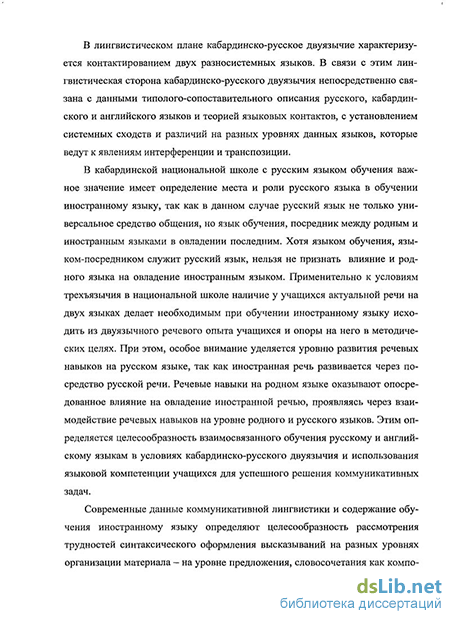 В лингвистическом плане кабардинско-русское двуязычие характеризуется контактированием двух разносистемных языков. В связи с этим лингвистическая сторона кабардинско-русского двуязычия непосредственно связана с данными типолого-сопоставительного описания русского, кабардинского и английского языков и теорией языковых контактов, с установлением системных сходств и различий на разных уровнях данных языков, которые ведут к явлениям интерференции и транспозиции.

В кабардинской национальной школе с русским языком обучения важное значение имеет определение места и роли русского языка в обучении иностранному языку, так как в данном случае русский язык не только универсальное средство общения, но язык обучения, посредник между родным и иностранным языками в овладении последним. Хотя языком обучения, языком-посредником служит русский язык, нельзя не признать влияние и родного языка на овладение иностранным языком. Применительно к условиям трехъязычия в национальной школе наличие у учащихся актуальной речи на двух языках делает необходимым при обучении иностранному языку исходить из двуязычного речевого опыта учащихся и опоры на него в методических целях. При этом, особое внимание уделяется уровню развития речевых навыков на русском языке, так как иностранная речь развивается через посредство русской речи. Речевые навыки на родном языке оказывают опосредованное влияние на овладение иностранной речью, проявляясь через взаимодействие речевых навыков на уровне родного и русского языков. Этим определяется целесообразность взаимосвязанного обучения русскому и английскому языкам в условиях кабардинско-русского двуязычия и использования языковой компетенции учащихся для успешного решения коммуникативных задач.

Современные данные коммуникативной лингвистики и содержание обучения иностранному языку определяют целесообразность рассмотрения трудностей синтаксического оформления высказываний на разных уровнях организации материала – на уровне предложения, словосочетания как компо-

dsLib.net
библиотека диссертаций